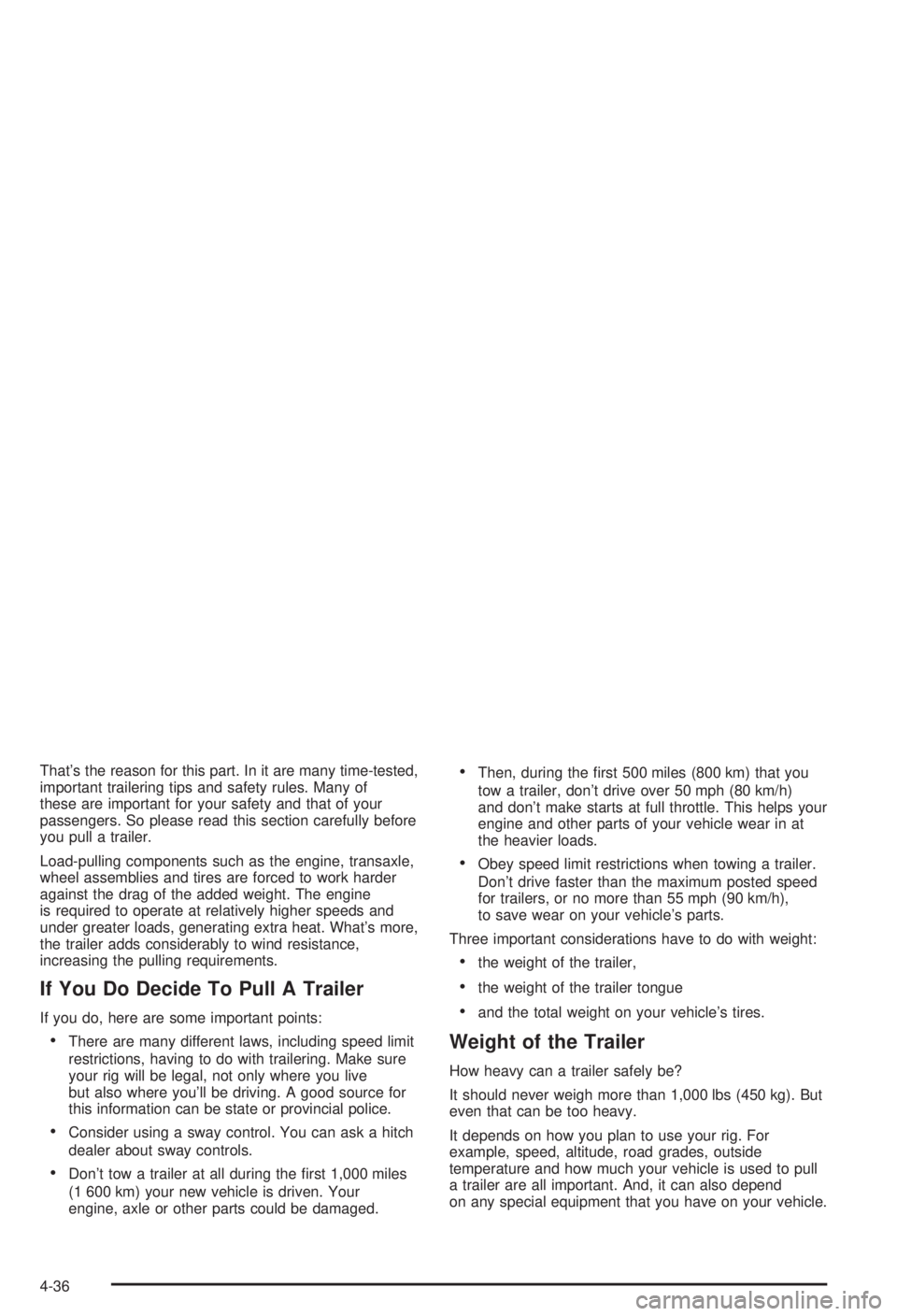 That's the reason for this part. In it are many time-tested, important trailering tips and safety rules. Many of these are important for your safety and that of your passengers. So please read this section carefully before you pull a trailer.

Load-pulling components such as the engine, transaxle, wheel assemblies and tires are forced to work harder against the drag of the added weight. The engine is required to operate at relatively higher speeds and under greater loads, generating extra heat. What's more, the trailer adds considerably to wind resistance, increasing the pulling requirements.

If You Do Decide To Pull A Trailer

If you do, here are some important points:

• There are many different laws, including speed limit restrictions, having to do with trailering. Make sure your rig will be legal, not only where you live but also where you'll be driving. A good source for this information can be state or provincial police.

• Consider using a sway control. You can ask a hitch dealer about sway controls.

• Don't tow a trailer at all during the first 1,000 miles (1 600 km) your new vehicle is driven. Your engine, axle or other parts could be damaged.

• Then, during the first 500 miles (800 km) that you tow a trailer, don't drive over 50 mph (80 km/h) and don't make starts at full throttle. This helps your engine and other parts of your vehicle wear in at the heavier loads.

• Obey speed limit restrictions when towing a trailer. Don't drive faster than the maximum posted speed for trailers, or no more than 55 mph (90 km/h), to save wear on your vehicle's parts.

Three important considerations have to do with weight:

• the weight of the trailer,

• the weight of the trailer tongue

• and the total weight on your vehicle's tires.

Weight of the Trailer

How heavy can a trailer safely be?

It should never weigh more than 1,000 lbs (450 kg). But even that can be too heavy.

It depends on how you plan to use your rig. For example, speed, altitude, road grades, outside temperature and how much your vehicle is used to pull a trailer are all important. And, it can also depend on any special equipment that you have on your vehicle.

4-36

carmanualsonline.info